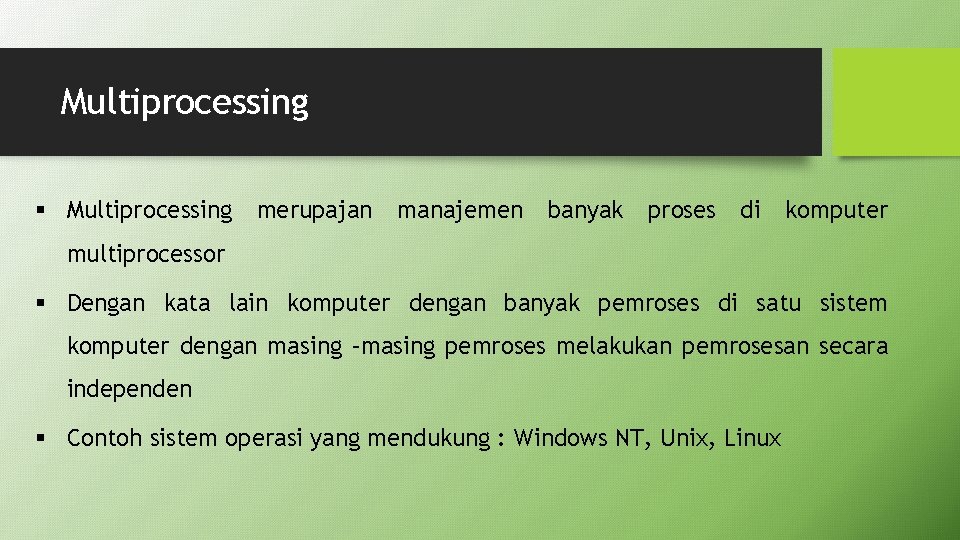 Multiprocessing

▪ Multiprocessing merupajan manajemen banyak proses di komputer multiprocessor

▪ Dengan kata lain komputer dengan banyak pemroses di satu sistem komputer dengan masing –masing pemroses melakukan pemrosesan secara independen

▪ Contoh sistem operasi yang mendukung : Windows NT, Unix, Linux